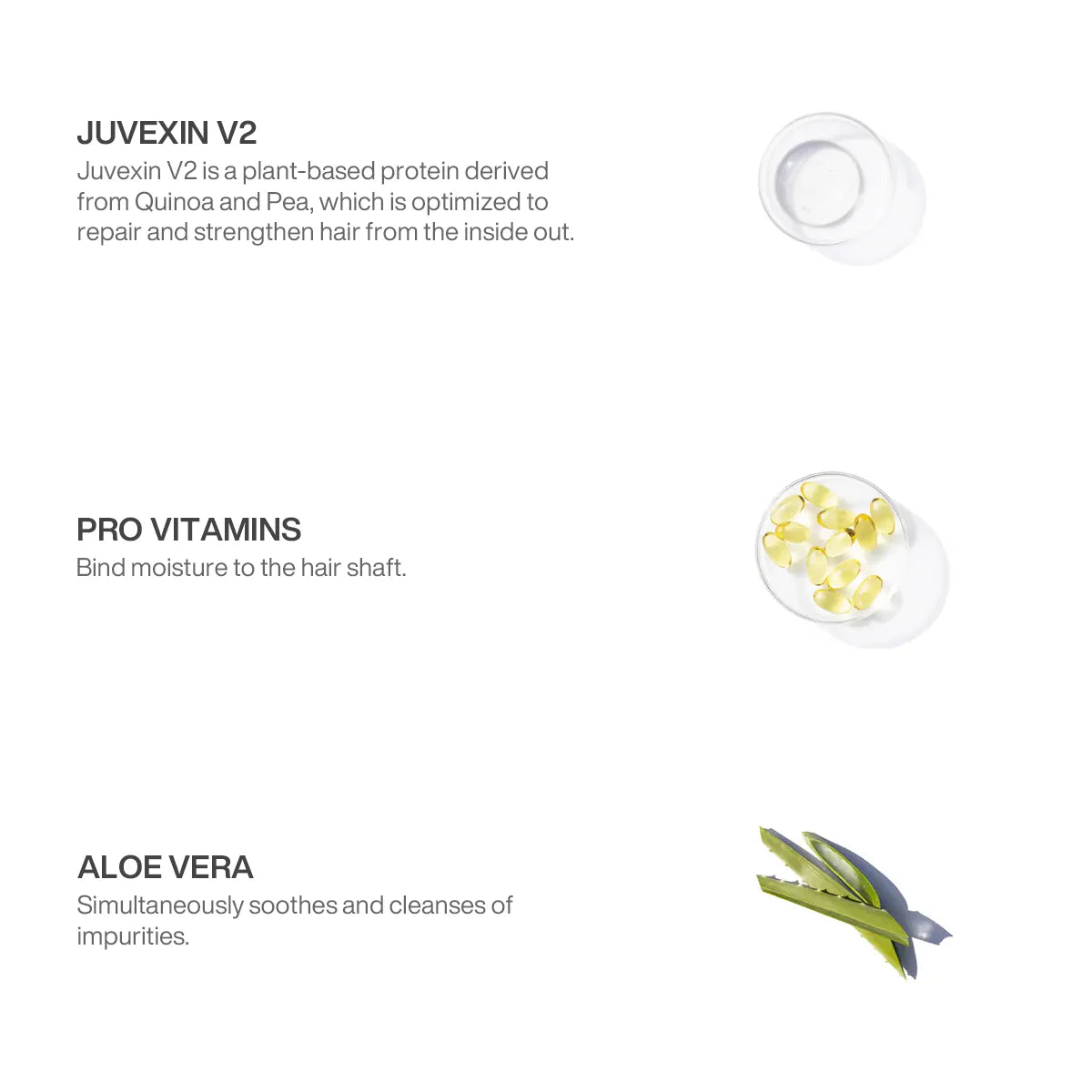 JUVEXIN V2

Juvexin V2 is a plant-based protein derived from Quinoa and Pea, which is optimized to repair and strengthen hair from the inside out.

PRO VITAMINS

Bind moisture to the hair shaft.

ALOE VERA

Simultaneously soothes and cleanses of impurities.